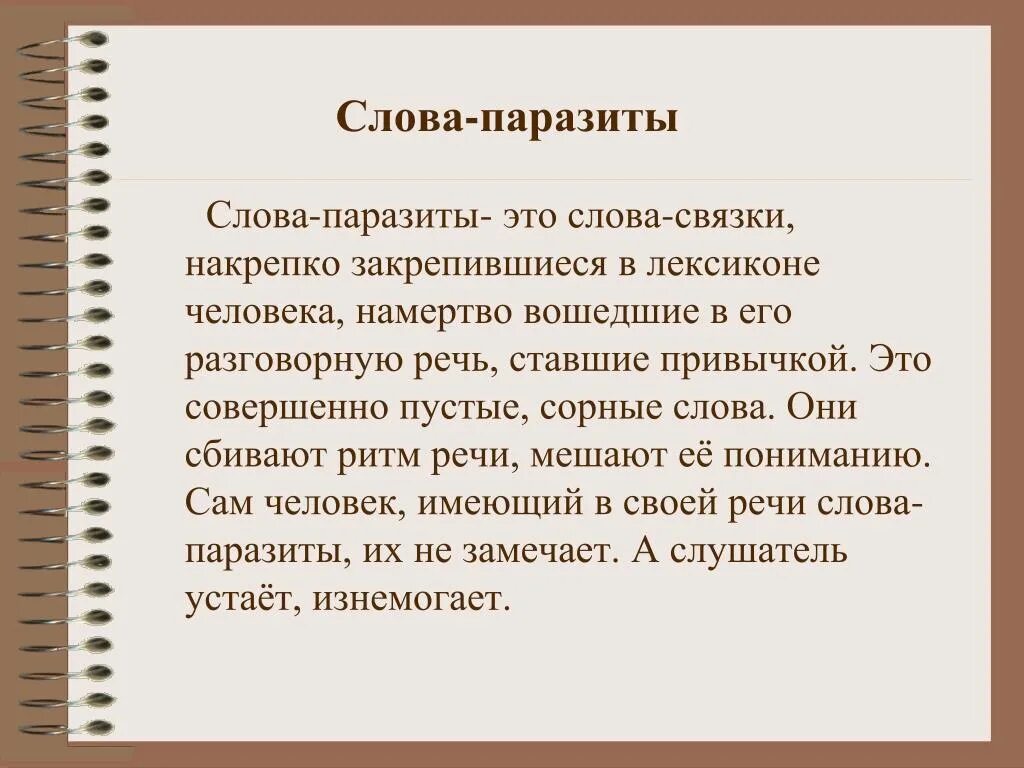 Слова-паразиты

Слова-паразиты- это слова-связки, накрепко закрепившиеся в лексиконе человека, намертво вошедшие в его разговорную речь, ставшие привычкой. Это совершенно пустые, сорные слова. Они сбивают ритм речи, мешают её пониманию. Сам человек, имеющий в своей речи слова-паразиты, их не замечает. А слушатель устаёт, изнемогает.